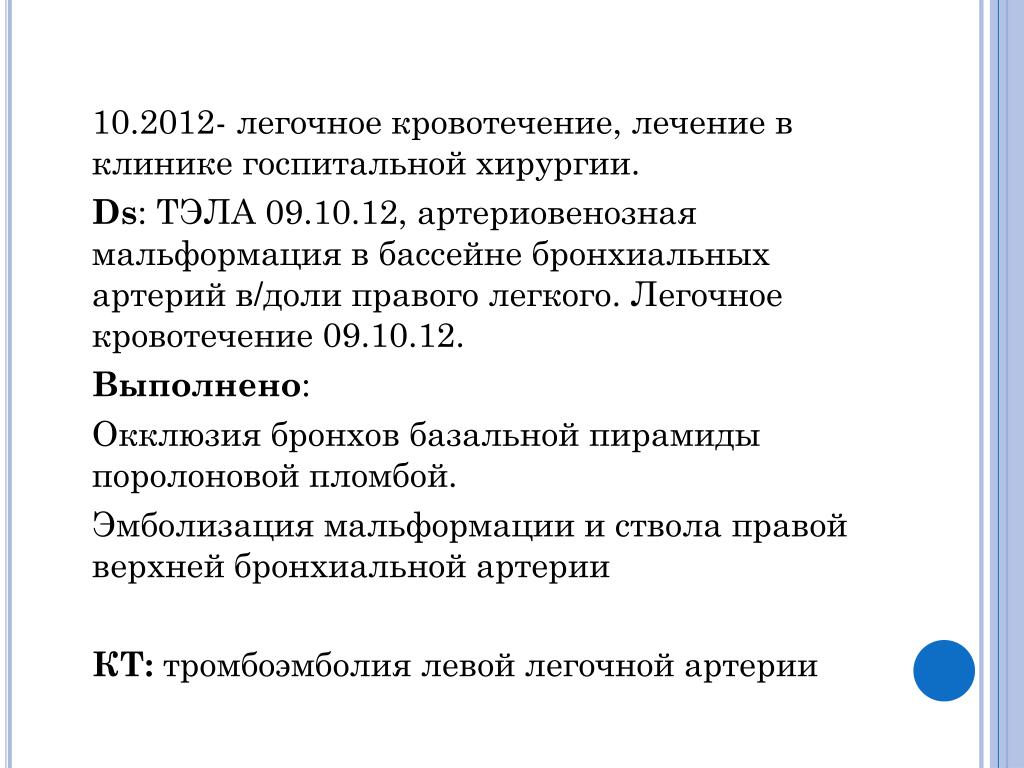 10.2012- легочное кровотечение, лечение в клинике госпитальной хирургии.

Ds: ТЭЛА 09.10.12, артериовенозная мальформация в бассейне бронхиальных артерий в/доли правого легкого. Легочное кровотечение 09.10.12.

Выполнено:

Окклюзия бронхов базальной пирамиды поролоновой пломбой.

Эмболизация мальформации и ствола правой верхней бронхиальной артерии

КТ: тромбоэмболия левой легочной артерии